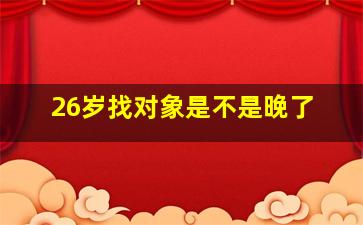 26岁找对象是不是晚了